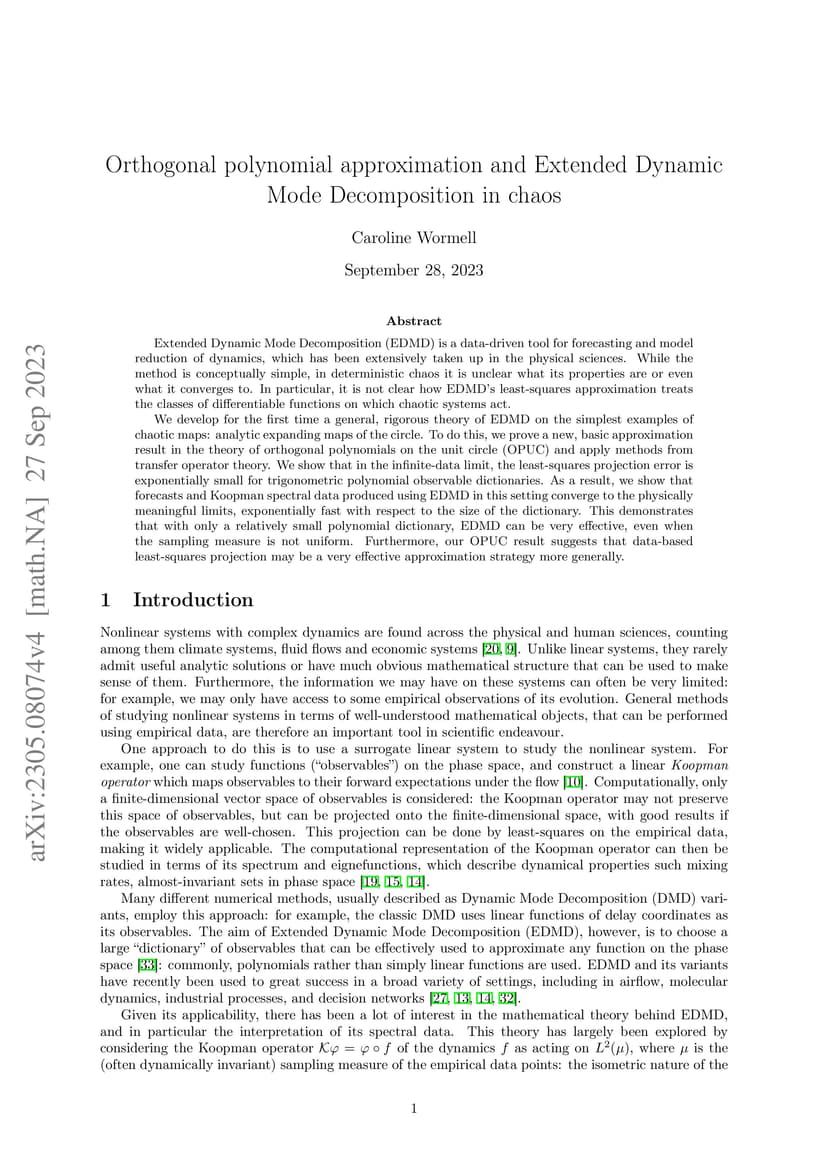 arXiv:2305.08074v4 [math.NA] 27 Sep 2023

Orthogonal polynomial approximation and Extended Dynamic Mode Decomposition in chaos

Caroline Wormell

September 28, 2023

Abstract

Extended Dynamic Mode Decomposition (EDMD) is a data-driven tool for forecasting and model reduction of dynamics, which has been extensively taken up in the physical sciences. While the method is conceptually simple, in deterministic chaos it is unclear what its properties are or even what it converges to. In particular, it is not clear how EDMD's least-squares approximation treats the classes of differentiable functions on which chaotic systems act.

We develop for the first time a general, rigorous theory of EDMD on the simplest examples of chaotic maps: analytic expanding maps of the circle. To do this, we prove a new, basic approximation result in the theory of orthogonal polynomials on the unit circle (OPUC) and apply methods from transfer operator theory. We show that in the infinite-data limit, the least-squares projection error is exponentially small for trigonometric polynomial observable dictionaries. As a result, we show that forecasts and Koopman spectral data produced using EDMD in this setting converge to the physically meaningful limits, exponentially fast with respect to the size of the dictionary. This demonstrates that with only a relatively small polynomial dictionary, EDMD can be very effective, even when the sampling measure is not uniform. Furthermore, our OPUC result suggests that data-based least-squares projection may be a very effective approximation strategy more generally.

1 Introduction

Nonlinear systems with complex dynamics are found across the physical and human sciences, counting among them climate systems, fluid flows and economic systems [20, 9]. Unlike linear systems, they rarely admit useful analytic solutions or have much obvious mathematical structure that can be used to make sense of them. Furthermore, the information we may have on these systems can often be very limited: for example, we may only have access to some empirical observations of its evolution. General methods of studying nonlinear systems in terms of well-understood mathematical objects, that can be performed using empirical data, are therefore an important tool in scientific endeavour.

One approach to do this is to use a surrogate linear system to study the nonlinear system. For example, one can study functions ("observables") on the phase space, and construct a linear Koopman operator which maps observables to their forward expectations under the flow [10]. Computationally, only a finite-dimensional vector space of observables is considered: the Koopman operator may not preserve this space of observables, but can be projected onto the finite-dimensional space, with good results if the observables are well-chosen. This projection can be done by least-squares on the empirical data, making it widely applicable. The computational representation of the Koopman operator can then be studied in terms of its spectrum and eignefunctions, which describe dynamical properties such mixing rates, almost-invariant sets in phase space [19, 15, 14].

Many different numerical methods, usually described as Dynamic Mode Decomposition (DMD) variants, employ this approach: for example, the classic DMD uses linear functions of delay coordinates as its observables. The aim of Extended Dynamic Mode Decomposition (EDMD), however, is to choose a large "dictionary" of observables that can be effectively used to approximate any function on the phase space [33]: commonly, polynomials rather than simply linear functions are used. EDMD and its variants have recently been used to great success in a broad variety of settings, including in airflow, molecular dynamics, industrial processes, and decision networks [27, 13, 14, 32].

Given its applicability, there has been a lot of interest in the mathematical theory behind EDMD, and in particular the interpretation of its spectral data. This theory has largely been explored by considering the Koopman operator $\mathcal{K}\varphi = \varphi \circ f$ of the dynamics $f$ as acting on $L^2(\mu)$, where $\mu$ is the (often dynamically invariant) sampling measure of the empirical data points: the isometric nature of the

1